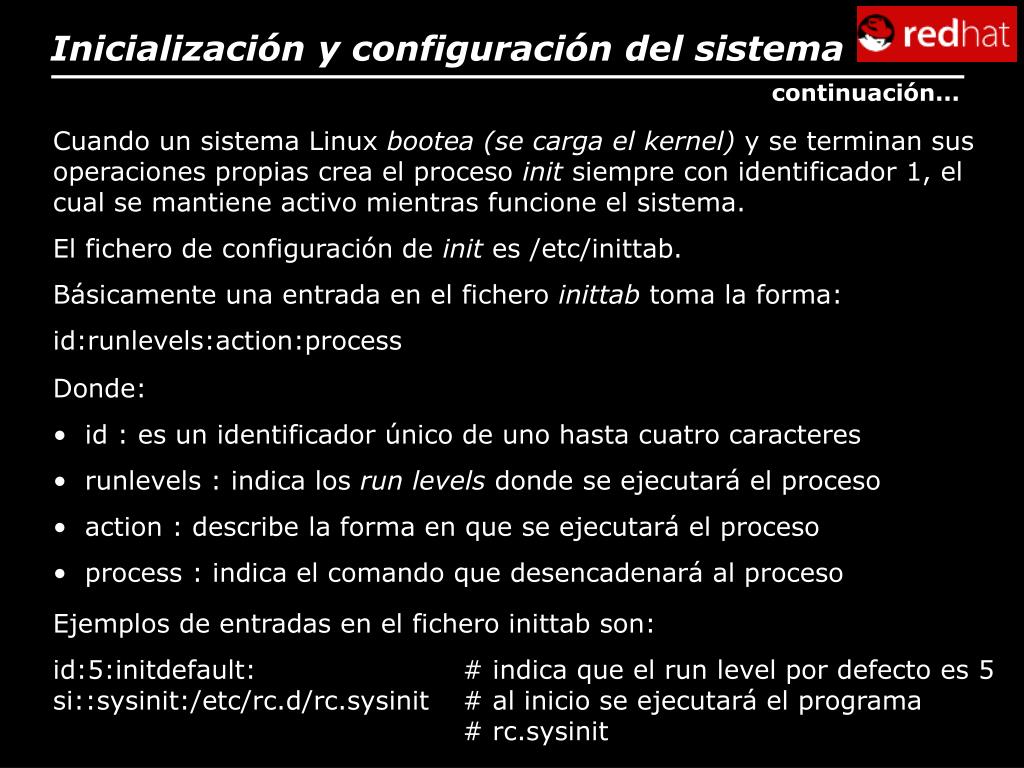 Inicialización y configuración del sistema

redhat

continuación...

Cuando un sistema Linux bootea (se carga el kernel) y se terminan sus operaciones propias crea el proceso init siempre con identificador 1, el cual se mantiene activo mientras funcione el sistema.

El fichero de configuración de init es /etc/inittab.

Básicamente una entrada en el fichero inittab toma la forma:

id:runlevels:action:process

Donde:

• id : es un identificador único de uno hasta cuatro caracteres
• runlevels : indica los run levels donde se ejecutará el proceso
• action : describe la forma en que se ejecutará el proceso
• process : indica el comando que desencadenará al proceso

Ejemplos de entradas en el fichero inittab son:

id:5:initdefault: # indica que el run level por defecto es 5
si::sysinit:/etc/rc.d/rc.sysinit # al inicio se ejecutará el programa
# rc.sysinit